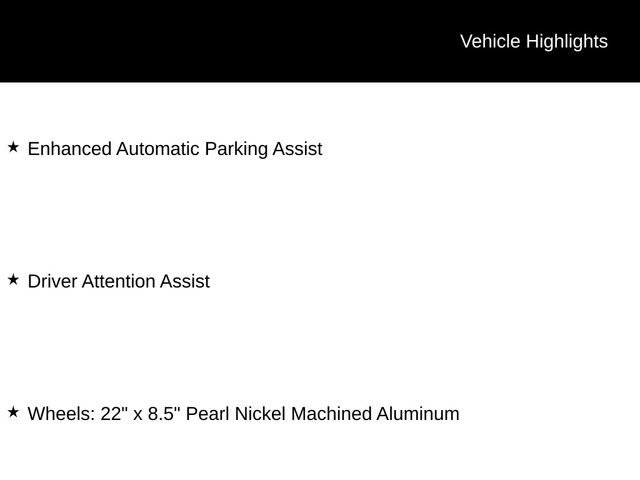 Vehicle Highlights

★ Enhanced Automatic Parking Assist

★ Driver Attention Assist

★ Wheels: 22" x 8.5" Pearl Nickel Machined Aluminum